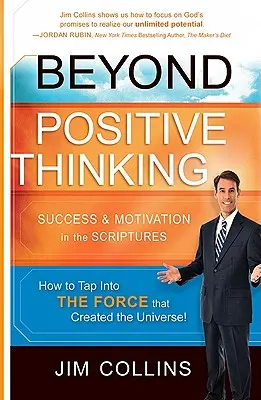 Jim Collins shows us how to focus on God's promises to realize our unlimited potential.
—JORDAN RUBIN, New York Times Bestselling Author, The Maker's Diet

BEYOND

POSITIVE THINKING

SUCCESS & MOTIVATION in the SCRIPTURES

How to Tap Into THE FORCE that Created the Universe!

JIM COLLINS